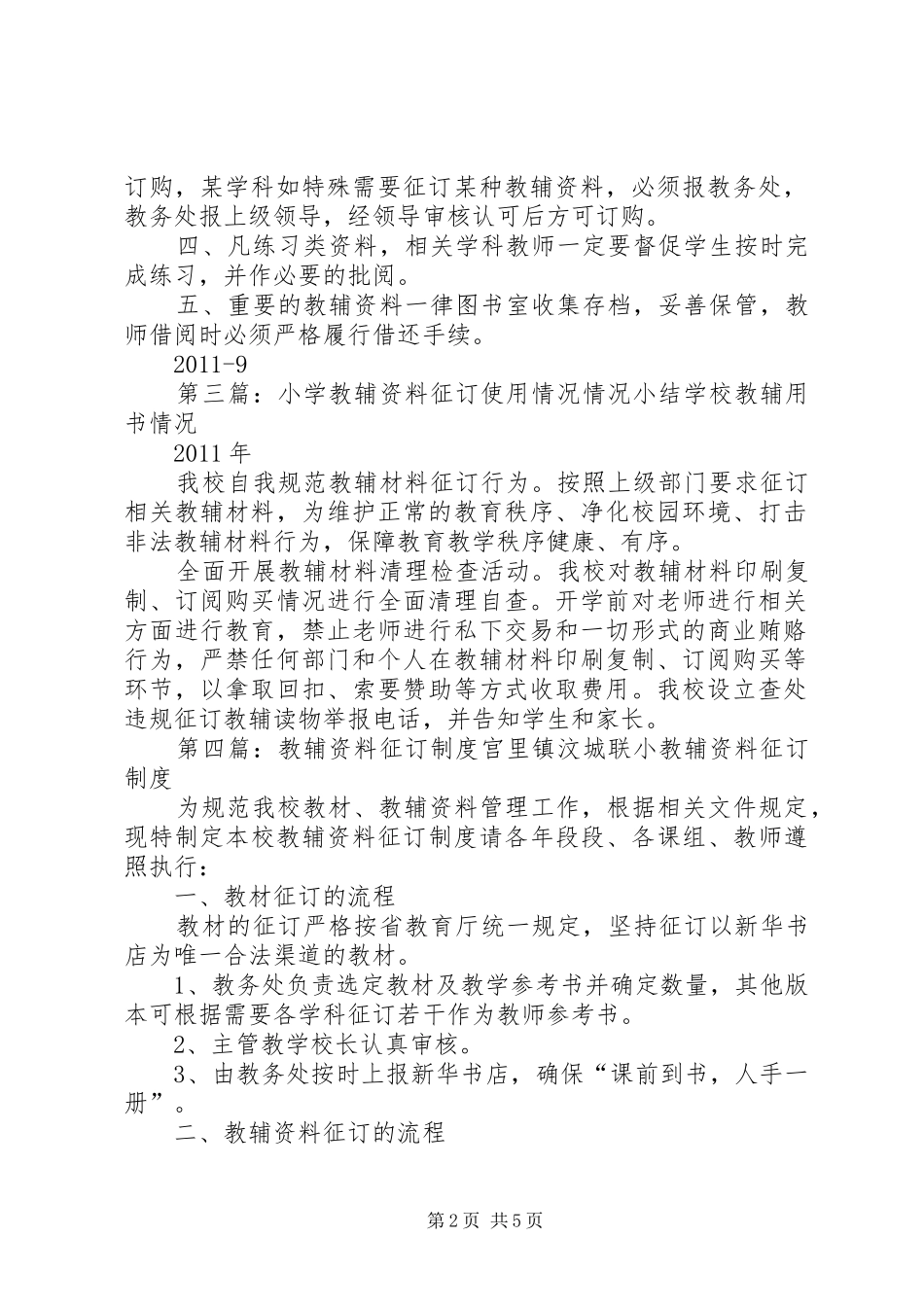 订购，某学科如特殊需要征订某种教辅资料，必须报教务处，教务处报上级领导，经领导审核认可后方可订购。

四、凡练习类资料，相关学科教师一定要督促学生按时完成练习，并作必要的批阅。

五、重要的教辅资料一律图书室收集存档，妥善保管，教师借阅时必须严格履行借还手续。

2011-9

第三篇：小学教辅资料征订使用情况情况小结学校教辅用书情况

2011 年

我校自我规范教辅材料征订行为。按照上级部门要求征订相关教辅材料，为维护正常的教育秩序、净化校园环境、打击非法教辅材料行为，保障教育教学秩序健康、有序。

全面开展教辅材料清理检查活动。我校对教辅材料印刷复制、订阅购买情况进行全面清理自查。开学前对老师进行相关方面进行教育，禁止老师进行私下交易和一切形式的商业贿赂行为，严禁任何部门和个人在教辅材料印刷复制、订阅购买等环节，以拿取回扣、索要赞助等方式收取费用。我校设立查处违规征订教辅读物举报电话，并告知学生和家长。

第四篇：教辅资料征订制度官里镇汶城联小教辅资料征订制度

为规范我校教材、教辅资料管理工作，根据相关文件规定，现特制定本校教辅资料征订制度请各年段段、各课组、教师遵照执行：

一、教材征订的流程

教材的征订严格按省教育厅统一规定，坚持征订以新华书店为唯一合法渠道的教材。

1、教务处负责选定教材及教学参考书并确定数量，其他版本可根据需要各学科征订若干作为教师参考书。

2、主管教学校长认真审核。

3、由教务处按时上报新华书店，确保“课前到书，人手一册”。

二、教辅资料征订的流程

第 2 页 共 5 页